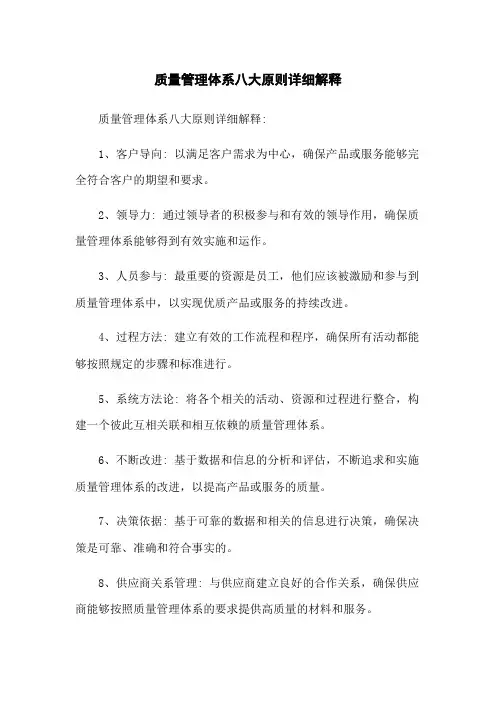 质量管理体系八大原则详细解释

质量管理体系八大原则详细解释:

1、客户导向: 以满足客户需求为中心，确保产品或服务能够完全符合客户的期望和要求。

2、领导力: 通过领导者的积极参与和有效的领导作用，确保质量管理体系能够得到有效实施和运作。

3、人员参与: 最重要的资源是员工，他们应该被激励和参与到质量管理体系中，以实现优质产品或服务的持续改进。

4、过程方法: 建立有效的工作流程和程序，确保所有活动都能够按照规定的步骤和标准进行。

5、系统方法论: 将各个相关的活动、资源和过程进行整合，构建一个彼此互相关联和相互依赖的质量管理体系。

6、不断改进: 基于数据和信息的分析和评估，不断追求和实施质量管理体系的改进，以提高产品或服务的质量。

7、决策依据: 基于可靠的数据和相关的信息进行决策，确保决策是可靠、准确和符合事实的。

8、供应商关系管理: 与供应商建立良好的合作关系，确保供应商能够按照质量管理体系的要求提供高质量的材料和服务。